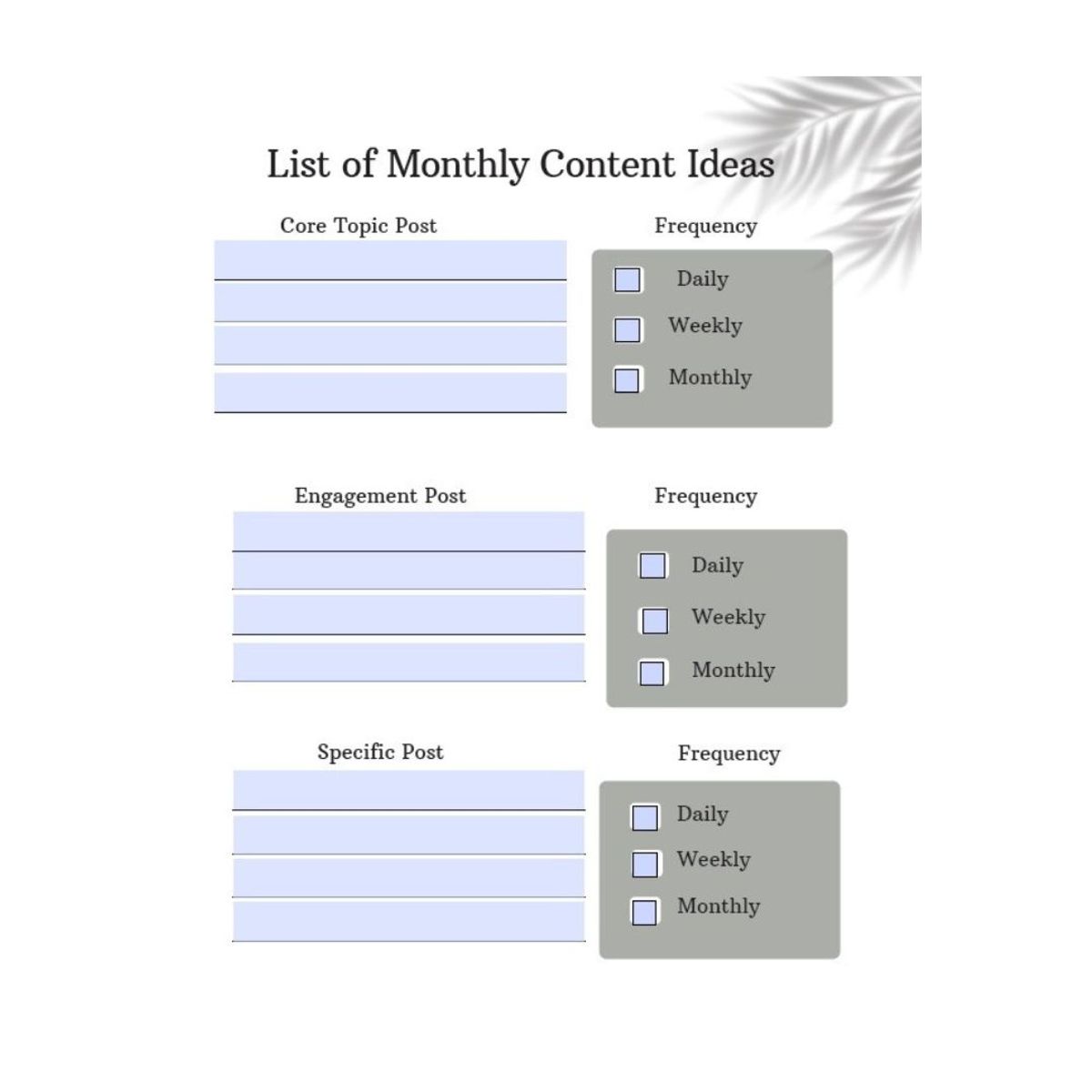 List of Monthly Content Ideas

Core Topic Post

Frequency

Daily
Weekly
Monthly

Engagement Post

Frequency

Daily
Weekly
Monthly

Specific Post

Frequency

Daily
Weekly
Monthly